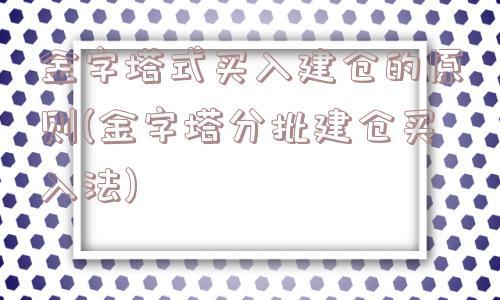 金字塔式买入建仓的原则(金字塔分批建仓买入法)